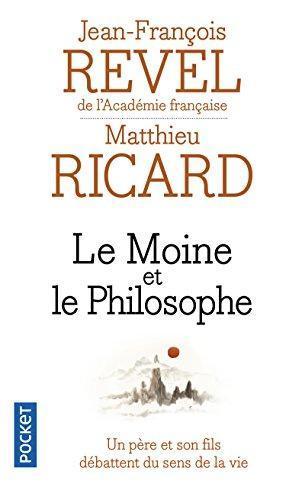 Jean-François
REVEL
de l'Académie française

Matthieu
RICARD

Le Moine
et
le Philosophe

POCKET

Un père et son fils
débattent du sens de la vie